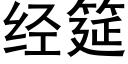 经筵